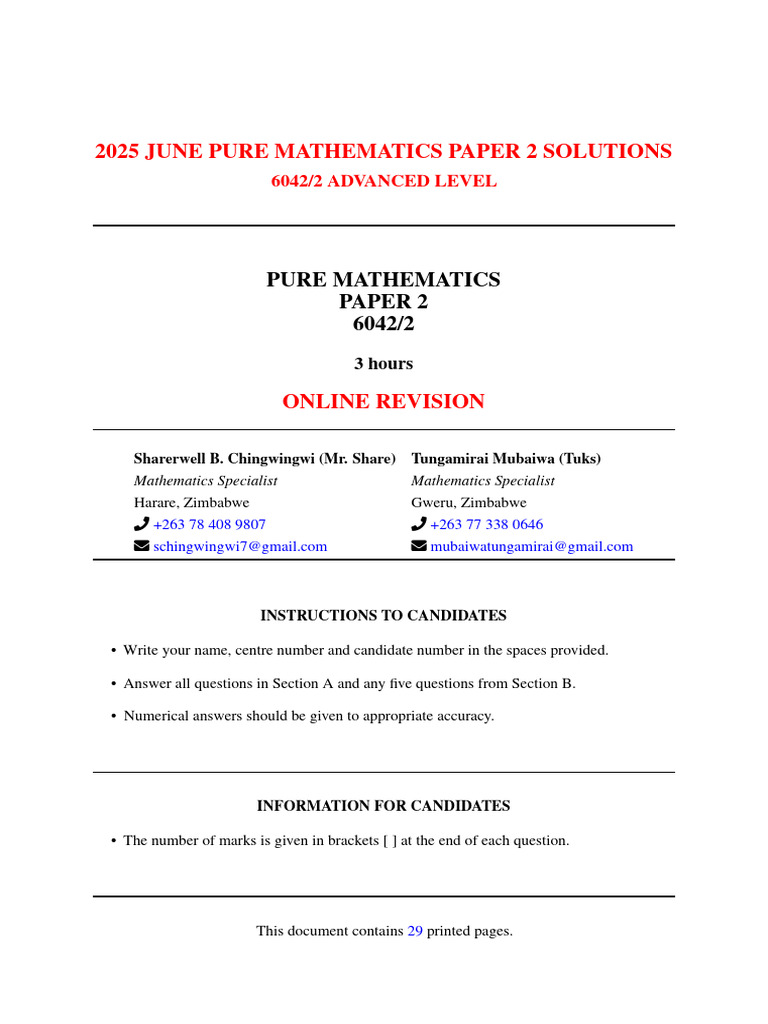 2025 JUNE PURE MATHEMATICS PAPER 2 SOLUTIONS
6042/2 ADVANCED LEVEL

PURE MATHEMATICS
PAPER 2
6042/2

3 hours

ONLINE REVISION

Sharerwell B. Chingwingwi (Mr. Share)
Mathematics Specialist
Harare, Zimbabwe
+263 78 408 9807
schingwingwi7@gmail.com

Tungamirai Mubaiwa (Tuks)
Mathematics Specialist
Gweru, Zimbabwe
+263 77 338 0646
mubaiwatungamirai@gmail.com

INSTRUCTIONS TO CANDIDATES

• Write your name, centre number and candidate number in the spaces provided.

• Answer all questions in Section A and any five questions from Section B.

• Numerical answers should be given to appropriate accuracy.

INFORMATION FOR CANDIDATES

• The number of marks is given in brackets [ ] at the end of each question.

This document contains 29 printed pages.